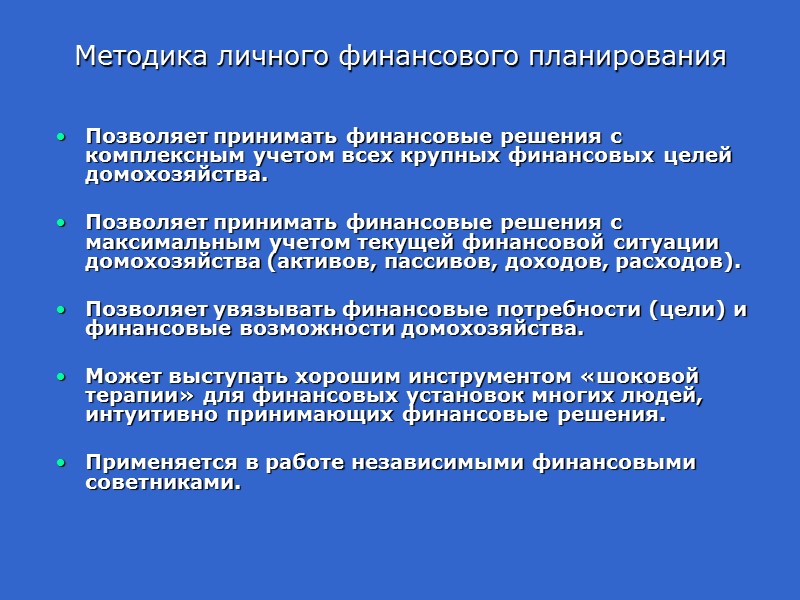 Методика личного финансового планирования

• Позволяет принимать финансовые решения с комплексным учетом всех крупных финансовых целей домохозяйства.

• Позволяет принимать финансовые решения с максимальным учетом текущей финансовой ситуации домохозяйства (активов, пассивов, доходов, расходов).

• Позволяет увязывать финансовые потребности (цели) и финансовые возможности домохозяйства.

• Может выступать хорошим инструментом «шоковой терапии» для финансовых установок многих людей, интуитивно принимающих финансовые решения.

• Применяется в работе независимыми финансовыми советниками.